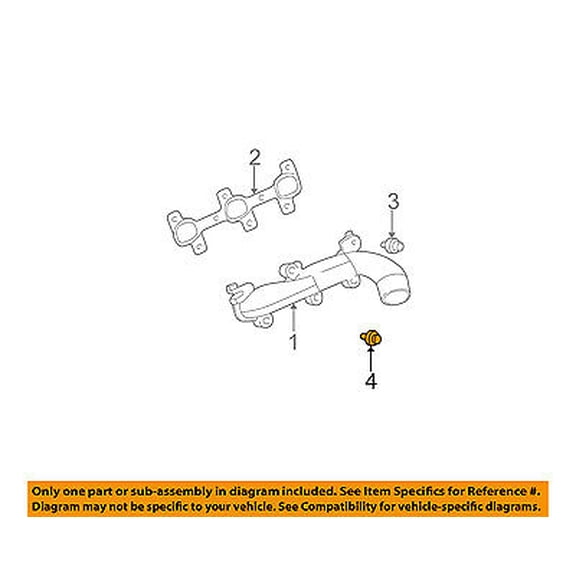 2

3

1

4

Only one part or sub-assembly in diagram included. See Item Specifics for Reference #.
Diagram may not be specific to your vehicle. See Compatibility for vehicle-specific diagrams.